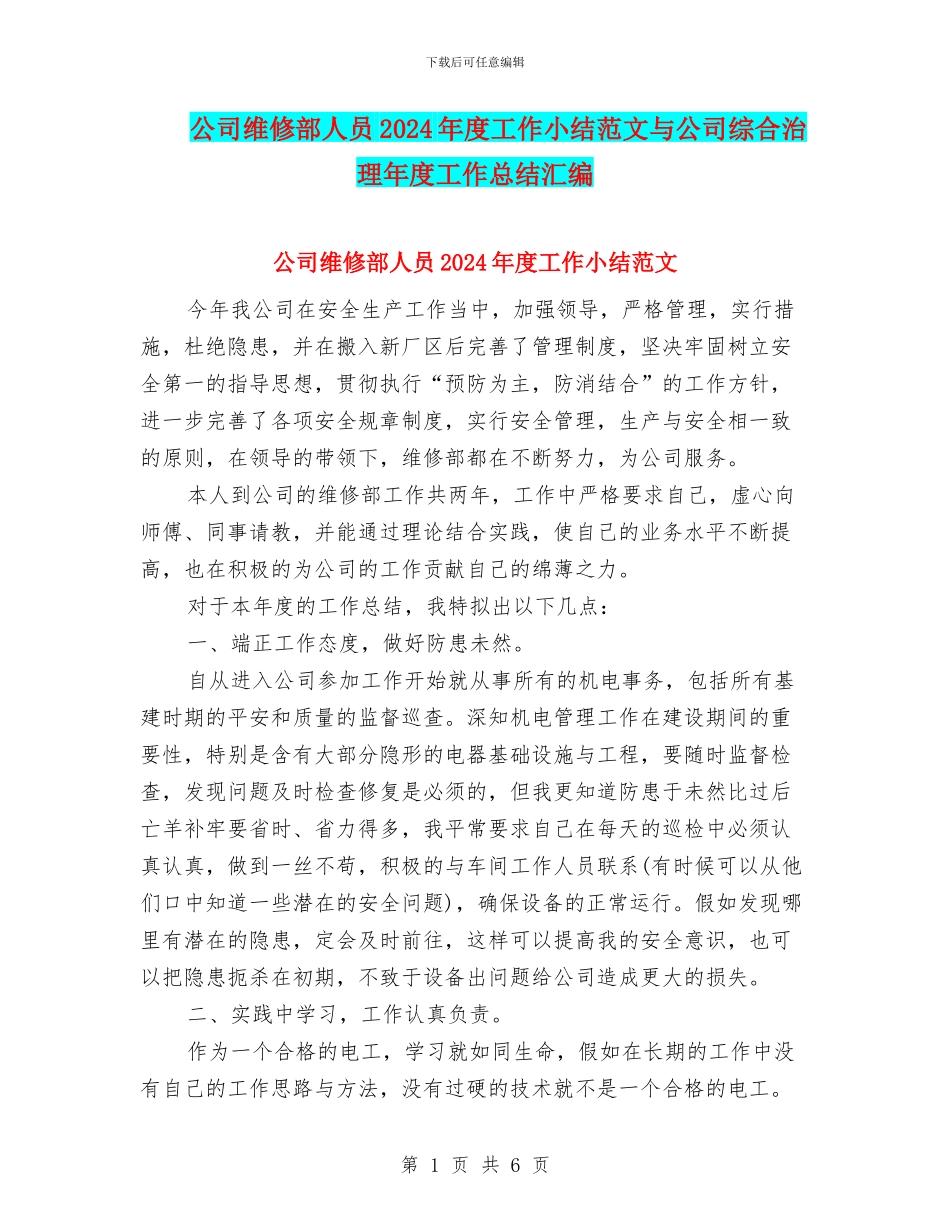 下载后可任意编辑

公司维修部人员2024年度工作小结范文与公司综合治理年度工作总结汇编

公司维修部人员2024年度工作小结范文

今年我公司在安全生产工作当中，加强领导，严格管理，实行措施，杜绝隐患，并在搬入新厂区后完善了管理制度，坚决牢固树立安全第一的指导思想，贯彻执行“预防为主，防消结合”的工作方针，进一步完善了各项安全规章制度，实行安全管理，生产与安全相一致的原则，在领导的带领下，维修部都在不断努力，为公司服务。

本人到公司的维修部工作共两年，工作中严格要求自己，虚心向师傅、同事请教，并能通过理论结合实践，使自己的业务水平不断提高，也在积极的为公司的工作贡献自己的绵薄之力。

对于本年度的工作总结，我特拟出以下几点：

一、端正工作态度，做好防患未然。

自从进入公司参加工作开始就从事所有的机电事务，包括所有基建时期的平安和质量的监督巡查。深知机电管理工作在建设期间的重要性，特别是含有大部分隐形的电器基础设施与工程，要随时监督检查，发现问题及时检查修复是必须的，但我更知道防患于未然比过后亡羊补牢要省时、省力得多，我平常要求自己在每天的巡检中必须认真认真，做到一丝不苟，积极的与车间工作人员联系(有时候可以从他们口中知道一些潜在的安全问题)，确保设备的正常运行。假如发现哪里有潜在的隐患，定会及时前往，这样可以提高我的安全意识，也可以把隐患扼杀在初期，不致于设备出问题给公司造成更大的损失。

二、实践中学习，工作认真负责。

作为一个合格的电工，学习就如同生命，假如在长期的工作中没有自己的工作思路与方法，没有过硬的技术就不是一个合格的电工。

第 1 页 共 6 页